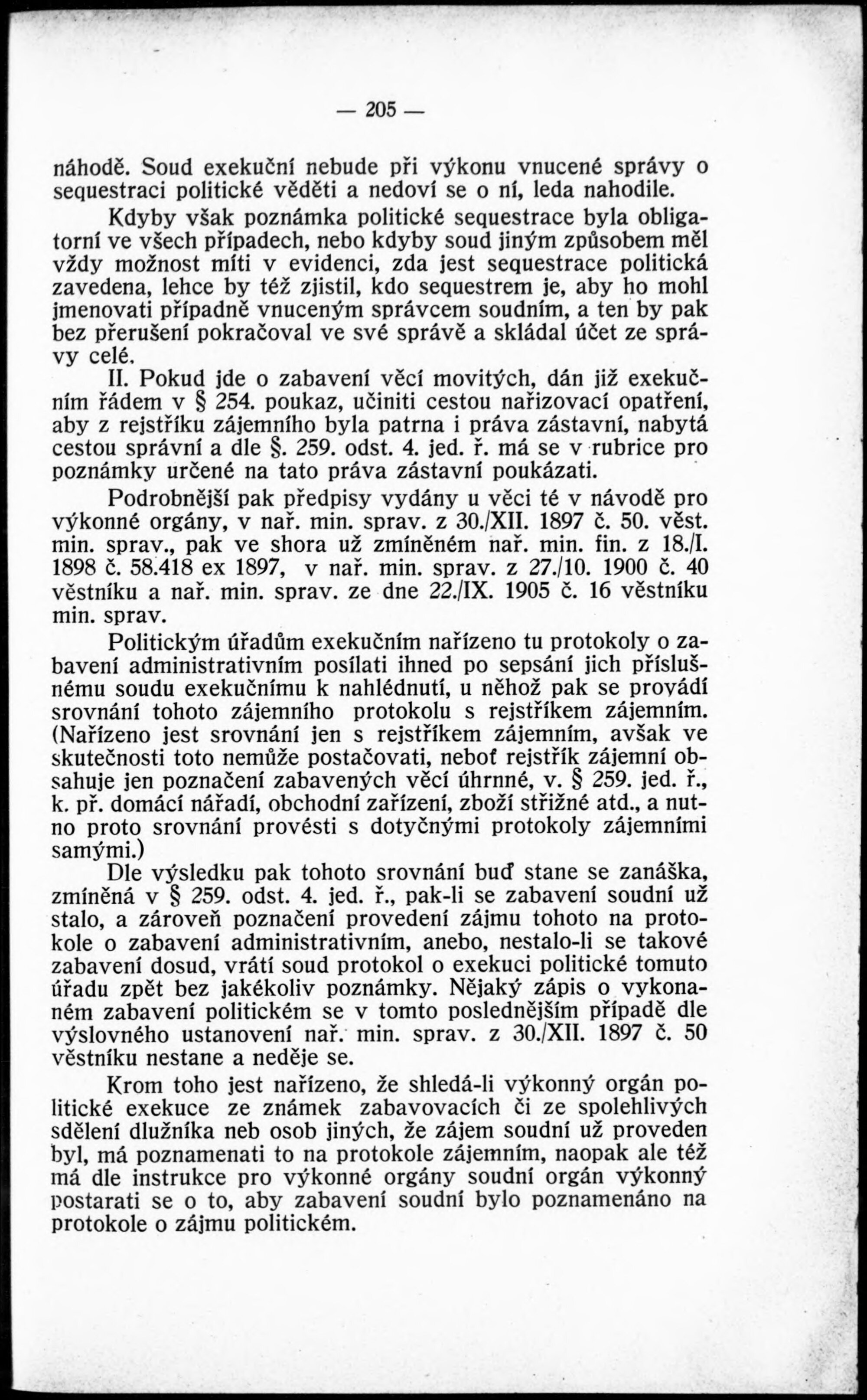 — 205 —

náhodě. Soud exekuční nebude při výkonu vnucené správy o sequestraci politické věděti a nedoví se o ní, leda nahodile.

Kdyby však poznámka politické sequestrace byla obligatorní ve všech případech, nebo kdyby soud jiným způsobem měl vždy možnost míti v evidenci, zda jest sequestrace politická zavedena, lehce by též zjistil, kdo sequestrem je, aby ho mohl jmenovati případně vnuceným správcem soudním, a ten by pak bez přerušení pokračoval ve své správě a skládal účet ze správy celé.

II. Pokud jde o zabavení věcí movitých, dán již exekučním řádem v § 254. poukaz, učiniti cestou nařizovací opatření, aby z rejstříku zájemního byla patrna i práva zástavní, nabytá cestou správní a dle §. 259. odst. 4. jed. ř. má se v rubrice pro poznámky určené na tato práva zástavní poukázati.

Podrobnější pak předpisy vydány u věci té v návodě pro výkonné orgány, v nař. min. sprav. z 30./XII. 1897 č. 50. věst. min. sprav., pak ve shora už zmíněném nař. min. fin. z 18./I. 1898 č. 58.418 ex 1897, v nař. min. sprav. z 27./10. 1900 č. 40 věstníku a nař. min. sprav. ze dne 22./IX. 1905 č. 16 věstníku min. sprav.

Politickým úřadům exekučním nařízeno tu protokoly o zabavení administrativním posílati ihned po sepsání jich příslušnému soudu exekučnímu k nahlédnutí, u něhož pak se provádí srovnání tohoto zájemního protokolu s rejstříkem zájemním. (Nařízeno jest srovnání jen s rejstříkem zájemním, avšak ve skutečnosti toto nemůže postačovati, neboť rejstřík zájemní obsahuje jen poznačení zabavených věcí úhrnné, v. § 259. jed. ř., k. př. domácí nářadí, obchodní zařízení, zboží střižné atd., a nutno proto srovnání provésti s dotyčnými protokoly zájemními samými.)

Dle výsledku pak tohoto srovnání buď stane se zanáška, zmíněná v § 259. odst. 4. jed. ř., pak-li se zabavení soudní už stalo, a zároveň poznačení provedení zájmu tohoto na protokole o zabavení administrativním, anebo, nestalo-li se takové zabavení dosud, vrátí soud protokol o exekuci politické tomuto úřadu zpět bez jakékoliv poznámky. Nějaký zápis o vykonaném zabavení politickém se v tomto poslednějším případě dle výslovného ustanovení nař. min. sprav. z 30./XII. 1897 č. 50 věstníku nestane a neděje se.

Krom toho jest nařízeno, že shledá-li výkonný orgán politické exekuce ze známek zabavovacích či ze spolehlivých sdělení dlužníka neb osob jiných, že zájem soudní už proveden byl, má poznamenati to na protokole zájemním, naopak ale též má dle instrukce pro výkonné orgány soudní orgán výkonný postarati se o to, aby zabavení soudní bylo poznamenáno na protokole o zájmu politickém.